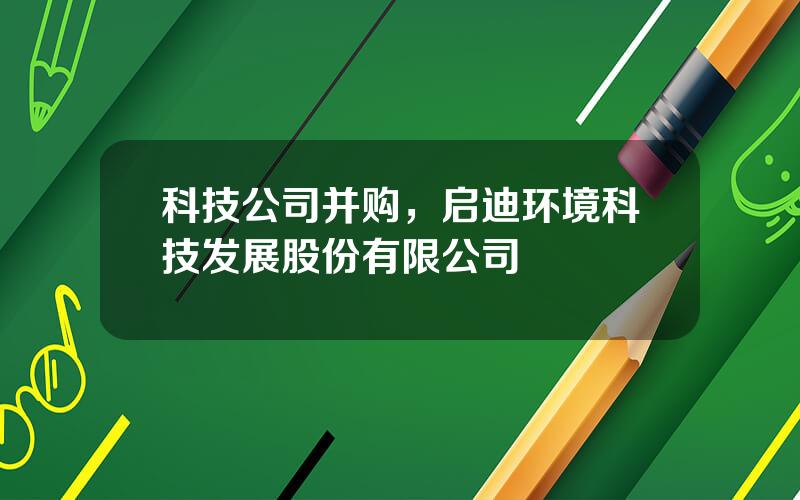 科技公司并购，启迪环境科技发展股份有限公司